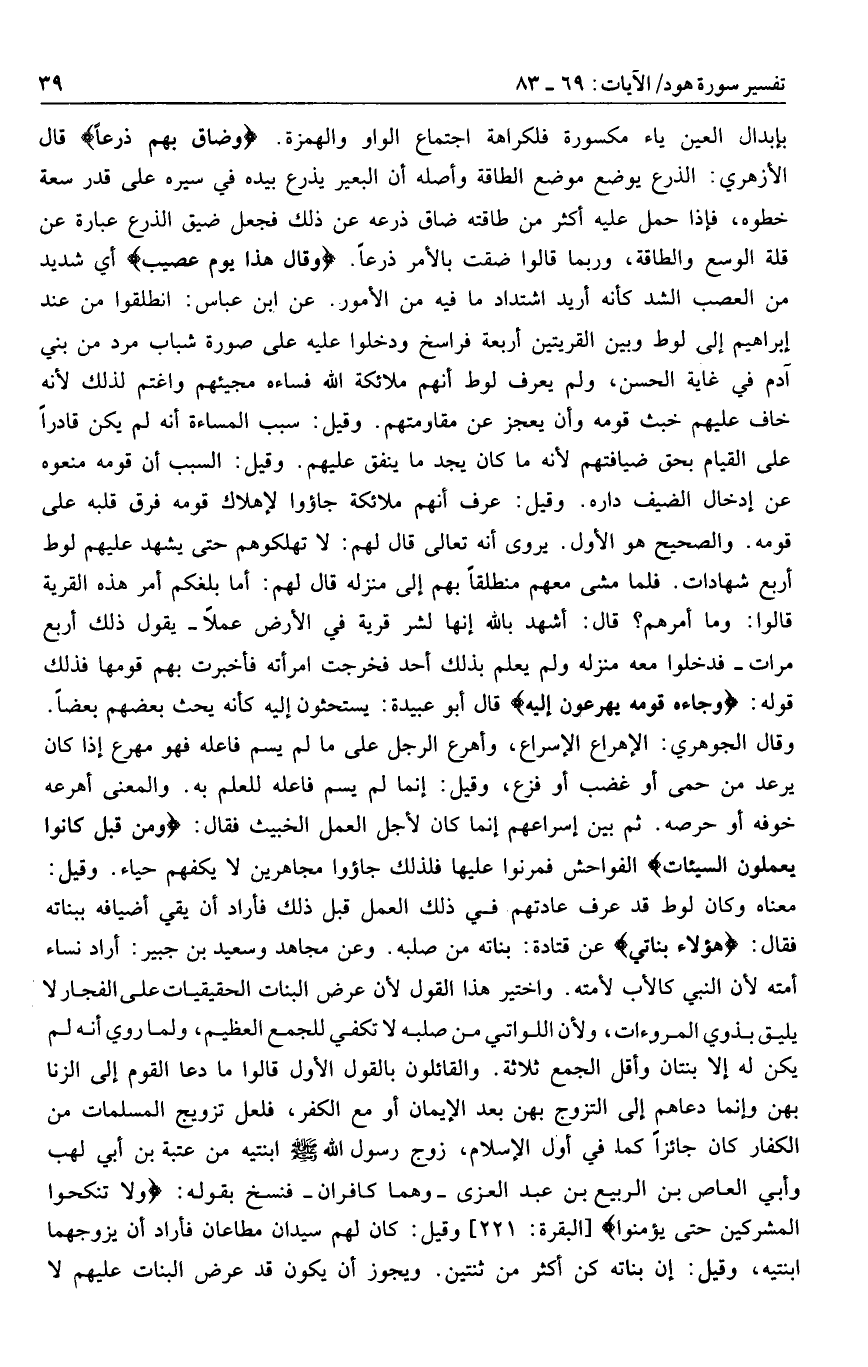 تفسير سورة هود/ الآيات: ٦٩ ـ ٨٣ ٣٩

بإبدال العين ياء مكسورة فلكراهة اجتماع الواو والهمزة. ﴿وضاق بهم ذرعاً﴾ قال الأزهري: الذرع يوضع موضع الطاقة وأصله أن البعير يذرع بيده في سيره على قدر سعة خطوه، فإذا حمل عليه أكثر من طاقته ضاق ذرعه عن ذلك فجعل ضيق الذرع عبارة عن قلة الوسع والطاقة، وربما قالوا ضقت بالأمر ذرعاً. ﴿وقال هذا يوم عصيب﴾ أي شديد من العصب الشد كأنه أريد اشتداد ما فيه من الأمور. عن ابن عباس: انطلقوا من عند إبراهيم إلى لوط وبين القريتين أربعة فراسخ ودخلوا عليه على صورة شباب مرد من بني آدم في غاية الحسن، ولم يعرف لوط أنهم ملائكة الله فساءه مجيئهم واغتم لذلك لأنه خاف عليهم خبث قومه وأن يعجز عن مقاومتهم. وقيل: سبب المساءة أنه لم يكن قادراً على القيام بحق ضيافتهم لأنه ما كان يجد ما ينفق عليهم. وقيل: السبب أن قومه منعوه عن إدخال الضيف داره. وقيل: عرف أنهم ملائكة جاؤوا لإهلاك قومه فرق قلبه على قومه. والصحيح هو الأول. يروى أنه تعالى قال لهم: لا تهلكوهم حتى يشهد عليهم لوط أربع شهادات. فلما مشى معهم منطلقاً بهم إلى منزله قال لهم: أما بلغكم أمر هذه القرية قالوا: وما أمرهم؟ قال: أشهد بالله إنها لشر قرية في الأرض عملاً ـ يقول ذلك أربع مرات ـ فدخلوا معه منزله ولم يعلم بذلك أحد فخرجت امرأته فأخبرت بهم قومها فذلك قوله: ﴿وجاءه قومه يهرعون إليه﴾ قال أبو عبيدة: يستحثون إليه كأنه يحث بعضهم بعضاً. وقال الجوهري: الإهراع الإسراع، وأهرع الرجل على ما لم يسم فاعله فهو مهرع إذا كان يرعد من حمى أو غضب أو فزع، وقيل: إنما لم يسم فاعله للعلم به. والمعنى أهرعه خوفه أو حرصه. ثم بين إسراعهم إنما كان لأجل العمل الخبيث فقال: ﴿ومن قبل كانوا يعملون السيئات﴾ الفواحش فمرنوا عليها فلذلك جاؤوا مجاهرين لا يكفهم حياء. وقيل: معناه وكان لوط قد عرف عادتهم في ذلك العمل قبل ذلك فأراد أن يقي أضيافه ببناته فقال: ﴿هؤلاء بناتي﴾ عن قتادة: بناته من صلبه. وعن مجاهد وسعيد بن جبير: أراد نساء أمته لأن النبي كالأب لأمته. واختير هذا القول لأن عرض البنات الحقيقيات على الفجار لا يليق بذوي المروءات، ولأن اللواتي من صلبه لا تكفي للجمع العظيم، ولما روي أنه لم يكن له إلا بنتان وأقل الجمع ثلاثة. والقائلون بالقول الأول قالوا ما دعا القوم إلى الزنا بهن وإنما دعاهم إلى التزوج بهن بعد الإيمان أو مع الكفر، فلعل تزويج المسلمات من الكفار كان جائزاً كما في أول الإسلام، زوج رسول الله ﷺ ابنتيه من عتبة بن أبي لهب وأبي العاص بن الربيع بن عبد العزى ـ وهما كافران ـ فنسخ بقوله: ﴿ولا تنكحوا المشركين حتى يؤمنوا﴾ [البقرة: ٢٢١] وقيل: كان لهم سيدان مطاعان فأراد أن يزوجهما ابنتيه، وقيل: إن بناته كن أكثر من ثنتين. ويجوز أن يكون قد عرض البنات عليهم لا